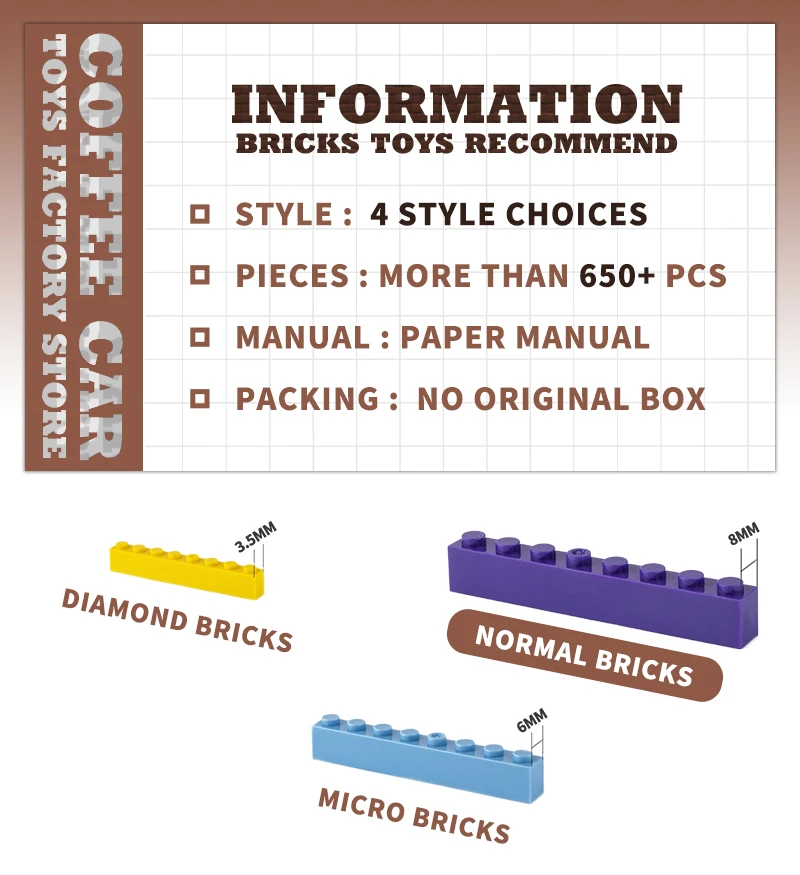 COFFEE CAR
TOYS FACTORY STORE

INFORMATION
BRICKS TOYS RECOMMEND

☐ STYLE : 4 STYLE CHOICES
☐ PIECES : MORE THAN 650+ PCS
☐ MANUAL : PAPER MANUAL
☐ PACKING : NO ORIGINAL BOX

3.5MM
DIAMOND BRICKS

8MM
NORMAL BRICKS

6MM
MICRO BRICKS